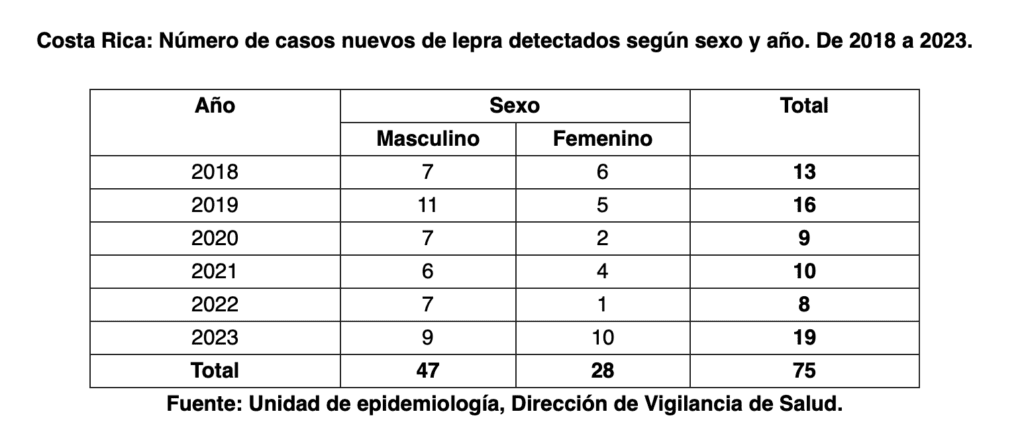 Costa Rica: Número de casos nuevos de lepra detectados según sexo y año. De 2018 a 2023.

| Año | Sexo | | Total |
|---|---|---|---|
| | Masculino | Femenino | |
| 2018 | 7 | 6 | 13 |
| 2019 | 11 | 5 | 16 |
| 2020 | 7 | 2 | 9 |
| 2021 | 6 | 4 | 10 |
| 2022 | 7 | 1 | 8 |
| 2023 | 9 | 10 | 19 |
| Total | 47 | 28 | 75 |

Fuente: Unidad de epidemiología, Dirección de Vigilancia de Salud.